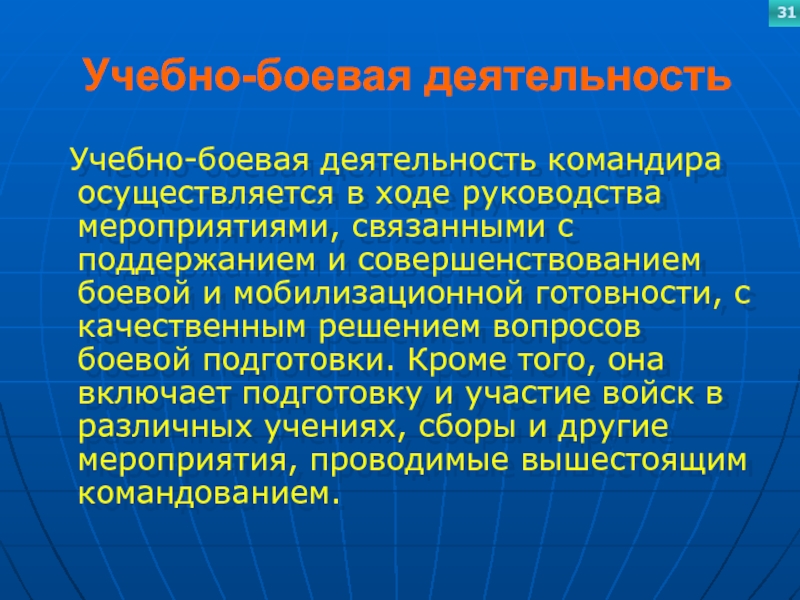 31

Учебно-боевая деятельность

Учебно-боевая деятельность командира осуществляется в ходе руководства мероприятиями, связанными с поддержанием и совершенствованием боевой и мобилизационной готовности, с качественным решением вопросов боевой подготовки. Кроме того, она включает подготовку и участие войск в различных учениях, сборы и другие мероприятия, проводимые вышестоящим командованием.